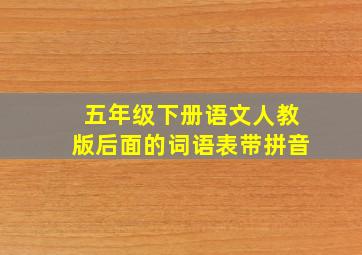 五年级下册语文人教版后面的词语表带拼音